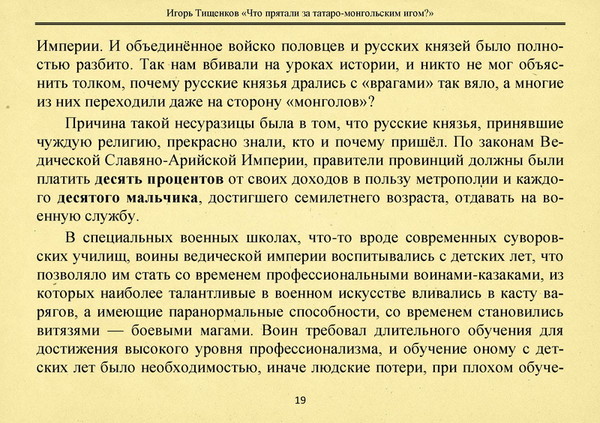 Игорь Тищенков «Что прятали за татаро-монгольским игом?»

Империи. И объединённое войско половцев и русских князей было полностью разбито. Так нам вбивали на уроках истории, и никто не мог объяснить толком, почему русские князья дрались с «врагами» так вяло, а многие из них переходили даже на сторону «монголов»?

Причина такой несуразицы была в том, что русские князья, принявшие чуждую религию, прекрасно знали, кто и почему пришёл. По законам Ведической Славяно-Арийской Империи, правители провинций должны были платить **десять процентов** от своих доходов в пользу метрополии и каждого **десятого мальчика**, достигшего семилетнего возраста, отдавать на военную службу.

В специальных военных школах, что-то вроде современных суворовских училищ, воины ведической империи воспитывались с детских лет, что позволяло им стать со временем профессиональными воинами-казаками, из которых наиболее талантливые в военном искусстве вливались в касту варягов, а имеющие паранормальные способности, со временем становились витязями — боевыми магами. Воин требовал длительного обучения для достижения высокого уровня профессионализма, и обучение оному с детских лет было необходимостью, иначе людские потери, при плохом обуче-

19